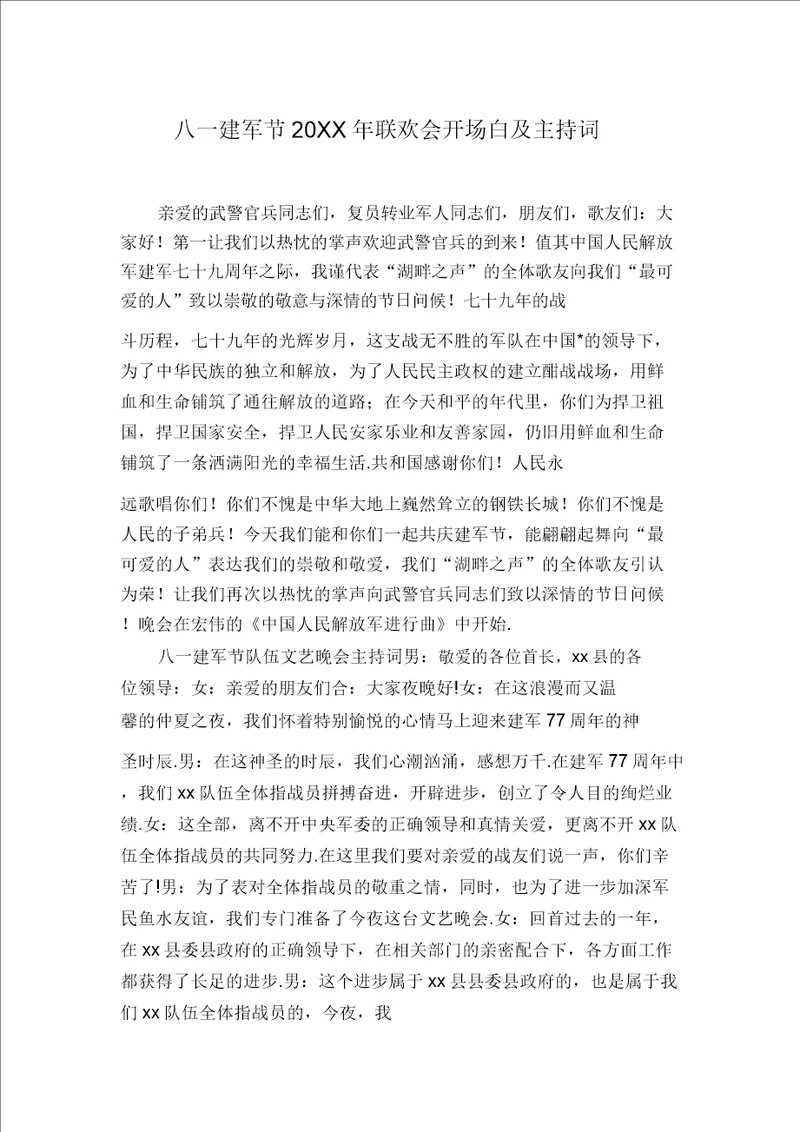 八一建军节20XX年联欢会开场白及主持词

亲爱的武警官兵同志们，复员转业军人同志们，朋友们，歌友们：大家好！第一让我们以热忱的掌声欢迎武警官兵的到来！值其中国人民解放军建军七十九周年之际，我谨代表“湖畔之声”的全体歌友向我们“最可爱的人”致以崇敬的敬意与深情的节日问候！七十九年的战

斗历程，七十九年的光辉岁月，这支战无不胜的军队在中国*的领导下，为了中华民族的独立和解放，为了人民民主政权的建立酣战战场，用鲜血和生命铺筑了通往解放的道路；在今天和平的年代里，你们为捍卫祖国，捍卫国家安全，捍卫人民安家乐业和友善家园，仍旧用鲜血和生命铺筑了一条洒满阳光的幸福生活.共和国感谢你们！人民永

远歌唱你们！你们不愧是中华大地上巍然耸立的钢铁长城！你们不愧是人民的子弟兵！今天我们能和你们一起共庆建军节，能翩翩起舞向“最可爱的人”表达我们的崇敬和敬爱，我们“湖畔之声”的全体歌友引认为荣！让我们再次以热忱的掌声向武警官兵同志们致以深情的节日问候！晚会在宏伟的《中国人民解放军进行曲》中开始.

八一建军节队伍文艺晚会主持词男：敬爱的各位首长，xx县的各位领导：女：亲爱的朋友们合：大家夜晚好!女：在这浪漫而又温馨的仲夏之夜，我们怀着特别愉悦的心情马上迎来建军77周年的神

圣时辰.男：在这神圣的时辰，我们心潮汹涌，感想万千.在建军77周年中，我们xx队伍全体指战员拼搏奋进，开辟进步，创立了令人目的绚烂业绩.女：这全部，离不开中央军委的正确领导和真情关爱，更离不开xx队伍全体指战员的共同努力.在这里我们要对亲爱的战友们说一声，你们辛苦了!男：为了表对全体指战员的敬重之情，同时，也为了进一步加深军民鱼水友谊，我们专门准备了今夜这台文艺晚会.女：回首过去的一年，在xx县委县政府的正确领导下，在相关部门的亲密配合下，各方面工作都获得了长足的进步.男：这个进步属于xx县县委县政府的，也是属于我们xx队伍全体指战员的，今夜，我